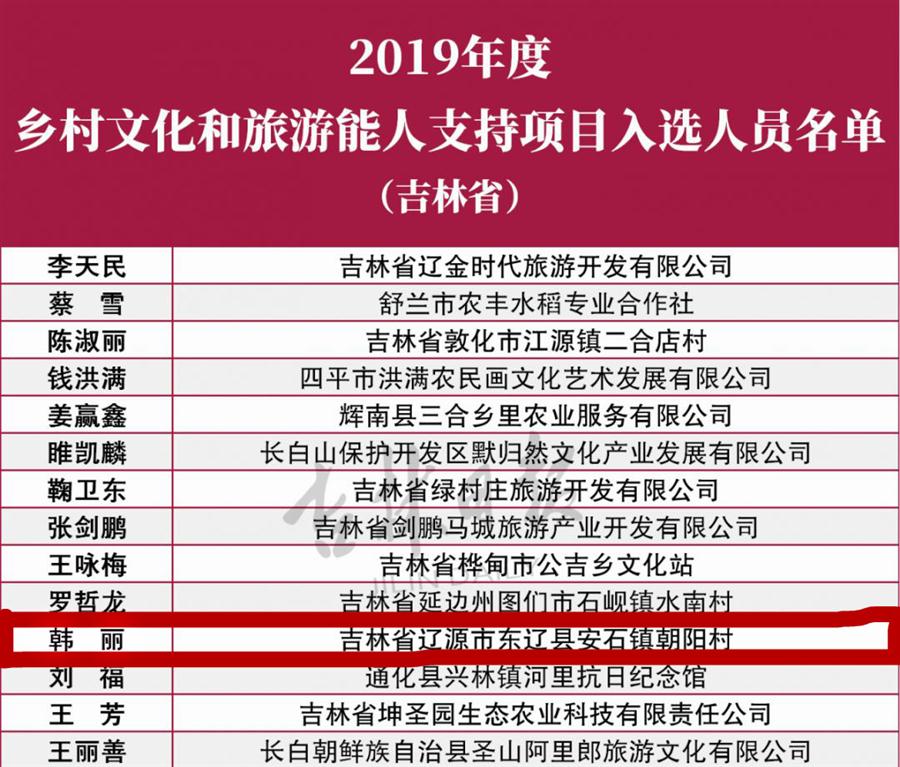 2019年度
乡村文化和旅游能人支持项目入选人员名单
（吉林省）

| 李天民 | 吉林省辽金时代旅游开发有限公司 |
|---|---|
| 蔡 雪 | 舒兰市农丰水稻专业合作社 |
| 陈淑丽 | 吉林省敦化市江源镇二合店村 |
| 钱洪满 | 四平市洪满农民画文化艺术发展有限公司 |
| 姜赢鑫 | 辉南县三合乡里农业服务有限公司 |
| 睢凯麟 | 长白山保护开发区默归然文化产业发展有限公司 |
| 鞠卫东 | 吉林省绿村庄旅游开发有限公司 |
| 张剑鹏 | 吉林省剑鹏马城旅游产业开发有限公司 |
| 王咏梅 | 吉林省桦甸市公吉乡文化站 |
| 罗哲龙 | 吉林省延边州图们市石岘镇水南村 |
| 韩 丽 | 吉林省辽源市东辽县安石镇朝阳村 |
| 刘 福 | 通化县兴林镇河里抗日纪念馆 |
| 王 芳 | 吉林省坤圣园生态农业科技有限责任公司 |
| 王丽善 | 长白朝鲜族自治县圣山阿里郎旅游文化有限公司 |

吉林日报